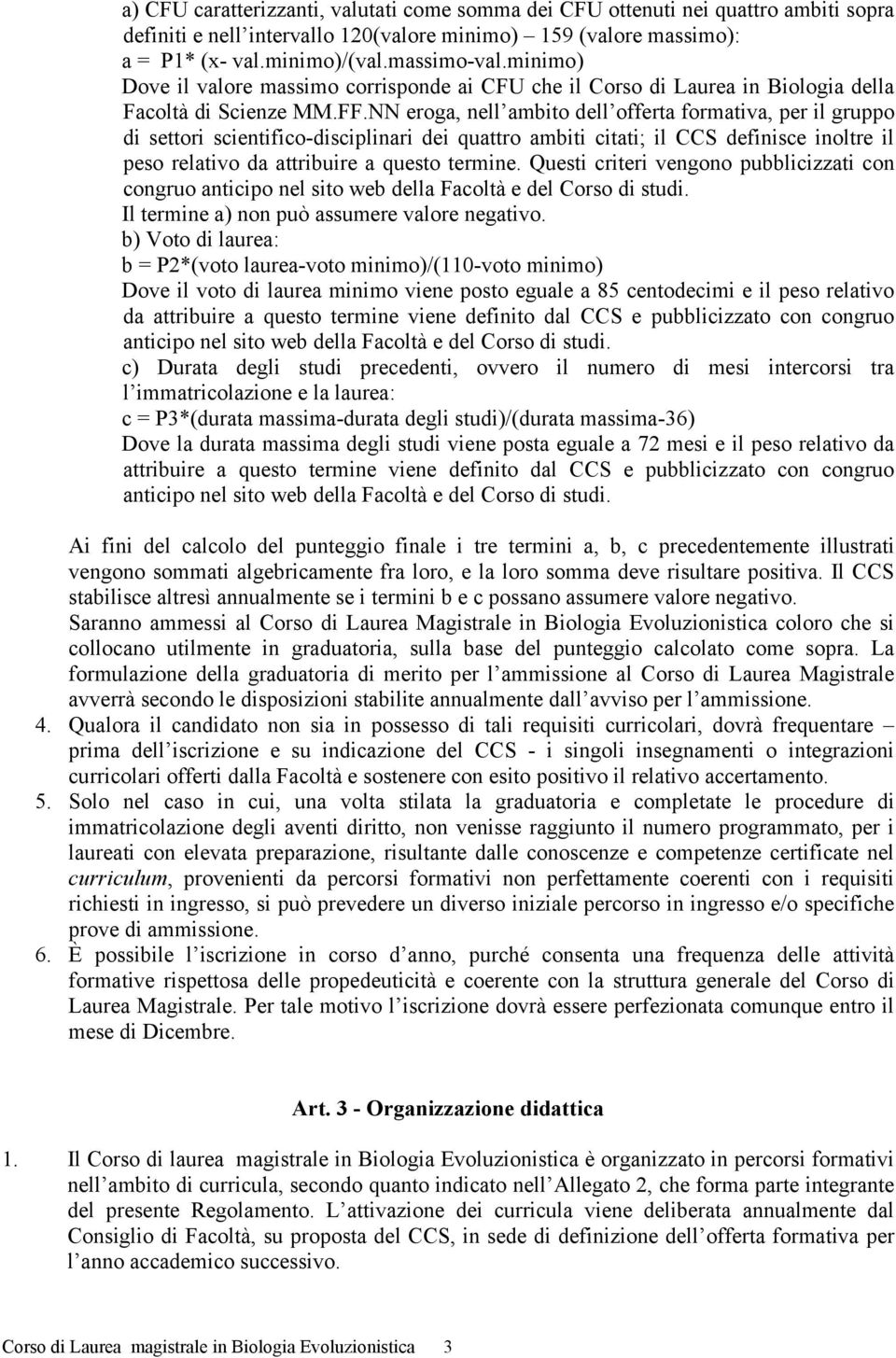 a) CFU caratterizzanti, valutati come somma dei CFU ottenuti nei quattro ambiti sopra definiti e nell'intervallo 120(valore minimo) – 159 (valore massimo):
a = P1* (x- val.minimo)/(val.massimo-val.minimo)
Dove il valore massimo corrisponde ai CFU che il Corso di Laurea in Biologia della Facoltà di Scienze MM.FF.NN eroga, nell'ambito dell'offerta formativa, per il gruppo di settori scientifico-disciplinari dei quattro ambiti citati; il CCS definisce inoltre il peso relativo da attribuire a questo termine. Questi criteri vengono pubblicizzati con congruo anticipo nel sito web della Facoltà e del Corso di studi.
Il termine a) non può assumere valore negativo.
b) Voto di laurea:
b = P2*(voto laurea-voto minimo)/(110-voto minimo)
Dove il voto di laurea minimo viene posto eguale a 85 centodecimi e il peso relativo da attribuire a questo termine viene definito dal CCS e pubblicizzato con congruo anticipo nel sito web della Facoltà e del Corso di studi.
c) Durata degli studi precedenti, ovvero il numero di mesi intercorsi tra l'immatricolazione e la laurea:
c = P3*(durata massima-durata degli studi)/(durata massima-36)
Dove la durata massima degli studi viene posta eguale a 72 mesi e il peso relativo da attribuire a questo termine viene definito dal CCS e pubblicizzato con congruo anticipo nel sito web della Facoltà e del Corso di studi.

Ai fini del calcolo del punteggio finale i tre termini a, b, c precedentemente illustrati vengono sommati algebricamente fra loro, e la loro somma deve risultare positiva. Il CCS stabilisce altresì annualmente se i termini b e c possano assumere valore negativo.
Saranno ammessi al Corso di Laurea Magistrale in Biologia Evoluzionistica coloro che si collocano utilmente in graduatoria, sulla base del punteggio calcolato come sopra. La formulazione della graduatoria di merito per l'ammissione al Corso di Laurea Magistrale avverrà secondo le disposizioni stabilite annualmente dall'avviso per l'ammissione.
4. Qualora il candidato non sia in possesso di tali requisiti curricolari, dovrà frequentare – prima dell'iscrizione e su indicazione del CCS - i singoli insegnamenti o integrazioni curricolari offerti dalla Facoltà e sostenere con esito positivo il relativo accertamento.
5. Solo nel caso in cui, una volta stilata la graduatoria e completate le procedure di immatricolazione degli aventi diritto, non venisse raggiunto il numero programmato, per i laureati con elevata preparazione, risultante dalle conoscenze e competenze certificate nel curriculum, provenienti da percorsi formativi non perfettamente coerenti con i requisiti richiesti in ingresso, si può prevedere un diverso iniziale percorso in ingresso e/o specifiche prove di ammissione.
6. È possibile l'iscrizione in corso d'anno, purché consenta una frequenza delle attività formative rispettosa delle propedeuticità e coerente con la struttura generale del Corso di Laurea Magistrale. Per tale motivo l'iscrizione dovrà essere perfezionata comunque entro il mese di Dicembre.

Art. 3 - Organizzazione didattica

1. Il Corso di laurea magistrale in Biologia Evoluzionistica è organizzato in percorsi formativi nell'ambito di curricula, secondo quanto indicato nell'Allegato 2, che forma parte integrante del presente Regolamento. L'attivazione dei curricula viene deliberata annualmente dal Consiglio di Facoltà, su proposta del CCS, in sede di definizione dell'offerta formativa per l'anno accademico successivo.

Corso di Laurea magistrale in Biologia Evoluzionistica 3